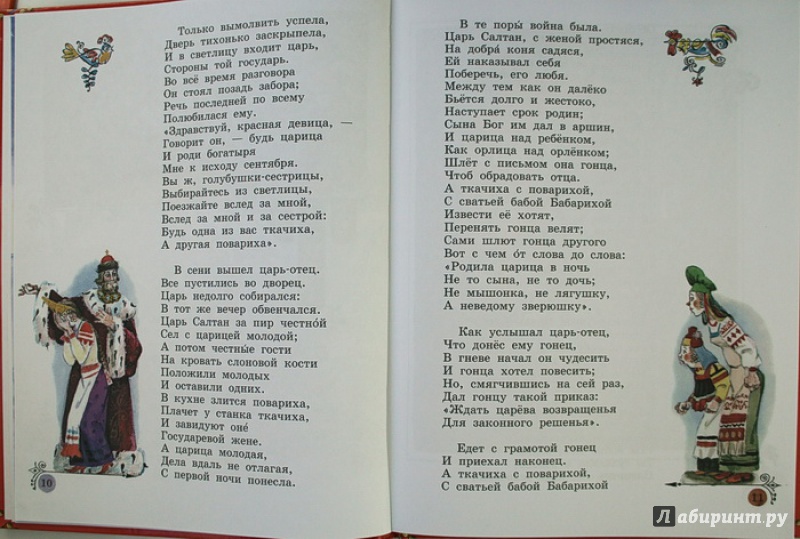 Только вымолвить успела,
Дверь тихонько заскрыпела,
И в светлицу входит царь,
Стороны той государь.
Во всё время разговора
Он стоял позадь забора;
Речь последней по всему
Полюбилася ему.
«Здравствуй, красная девица, —
Говорит он, — будь царица
И роди богатыря
Мне к исходу сентября.
Вы ж, голубушки-сестрицы,
Выбирайтесь из светлицы,
Поезжайте вслед за мной,
Вслед за мной и за сестрой:
Будь одна из вас ткачиха,
А другая повариха».

В сени вышел царь-отец.
Все пустились во дворец.
Царь недолго собирался:
В тот же вечер обвенчался.
Царь Салтан за пир честно́й
Сел с царицей молодой;
А потом честны́е гости
На кровать слоновой кости
Положили молодых
И оставили одних.
В кухне злится повариха,
Плачет у станка ткачиха,
И завидуют оне́
Государевой жене.
А царица молодая,
Дела вдаль не отлагая,
С первой ночи понесла.

10

В те поры́ война была.
Царь Салтан, с женой простяся,
На добра́ коня садяся,
Ей наказывал себя
Поберечь, его любя.
Между тем как он далёко
Бьётся долго и жестоко,
Наступает срок родин;
Сына Бог им дал в аршин,
И царица над ребёнком,
Как орлица над орлёнком;
Шлёт с письмом она гонца,
Чтоб обрадовать отца.
А ткачиха с поварихой,
С сватьей бабой Бабарихой
Извести её хотят,
Перенять гонца велят;
Сами шлют гонца другого
Вот с чем о́т слова до слова:
«Родила царица в ночь
Не то сына, не то дочь;
Не мышонка, не лягушку,
А неведому зверюшку».

Как услышал царь-отец,
Что донёс ему гонец,
В гневе начал он чудесить
И гонца хотел повесить;
Но, смягчившись на сей раз,
Дал гонцу такой приказ:
«Ждать царёва возвращенья
Для законного решенья».

Едет с грамотой гонец
И приехал наконец.
А ткачиха с поварихой,
С сватьей бабой Бабарихой

11

Лабиринт.ру